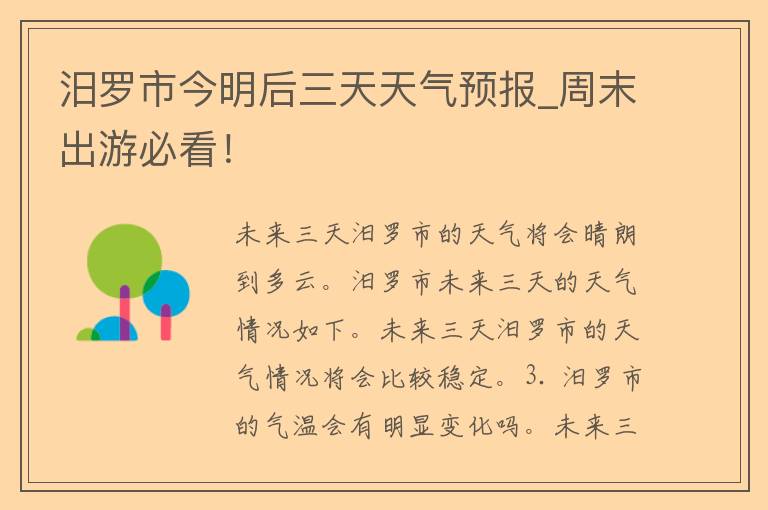 汨罗市今明后三天天气预报_周末出游必看！

未来三天汨罗市的天气将会晴朗到多云。汨罗市未来三天的天气情况如下。未来三天汨罗市的天气情况将会比较稳定。3. 汨罗市的气温会有明显变化吗。未来三